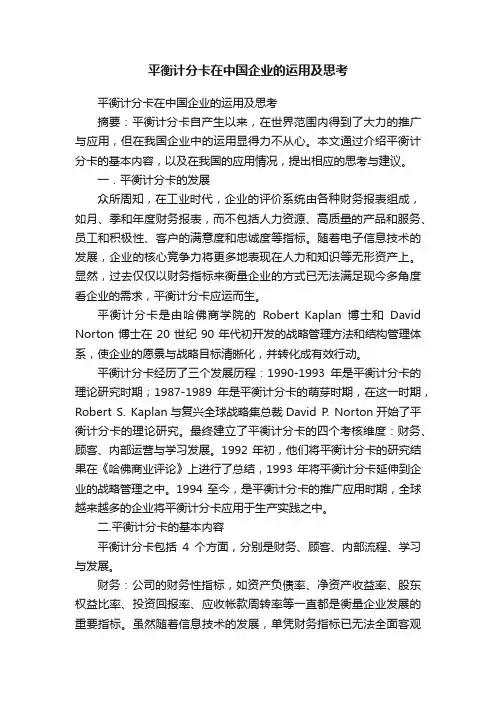 平衡计分卡在中国企业的运用及思考

平衡计分卡在中国企业的运用及思考

摘要：平衡计分卡自产生以来，在世界范围内得到了大力的推广与应用，但在我国企业中的运用显得力不从心。本文通过介绍平衡计分卡的基本内容，以及在我国的应用情况，提出相应的思考与建议。

一．平衡计分卡的发展

众所周知，在工业时代，企业的评价系统由各种财务报表组成，如月、季和年度财务报表，而不包括人力资源、高质量的产品和服务、员工和积极性、客户的满意度和忠诚度等指标。随着电子信息技术的发展，企业的核心竞争力将更多地表现在人力和知识等无形资产上。显然，过去仅仅以财务指标来衡量企业的方式已无法满足现今多角度看企业的需求，平衡计分卡应运而生。

平衡计分卡是由哈佛商学院的 Robert Kaplan 博士和 David Norton 博士在 20 世纪 90 年代初开发的战略管理方法和结构管理体系，使企业的愿景与战略目标清晰化，并转化成有效行动。

平衡计分卡经历了三个发展历程：1990-1993 年是平衡计分卡的理论研究时期；1987-1989 年是平衡计分卡的萌芽时期，在这一时期，Robert S. Kaplan 与复兴全球战略集总裁 David P. Norton 开始了平衡计分卡的理论研究。最终建立了平衡计分卡的四个考核维度：财务、顾客、内部运营与学习发展。1992 年初，他们将平衡计分卡的研究结果在《哈佛商业评论》上进行了总结，1993 年将平衡计分卡延伸到企业的战略管理之中。1994 至今，是平衡计分卡的推广应用时期，全球越来越多的企业将平衡计分卡应用于生产实践之中。

二.平衡计分卡的基本内容

平衡计分卡包括 4 个方面，分别是财务、顾客、内部流程、学习与发展。

财务：公司的财务性指标，如资产负债率、净资产收益率、股东权益比率、投资回报率、应收帐款周转率等一直都是衡量企业发展的重要指标。虽然随着信息技术的发展，单凭财务指标已无法全面客观